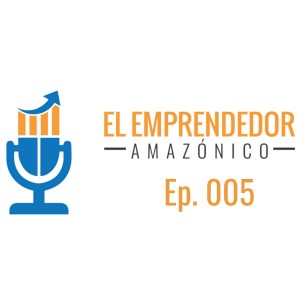 EL EMPRENDEDOR
AMAZÓNICO
Ep. 005